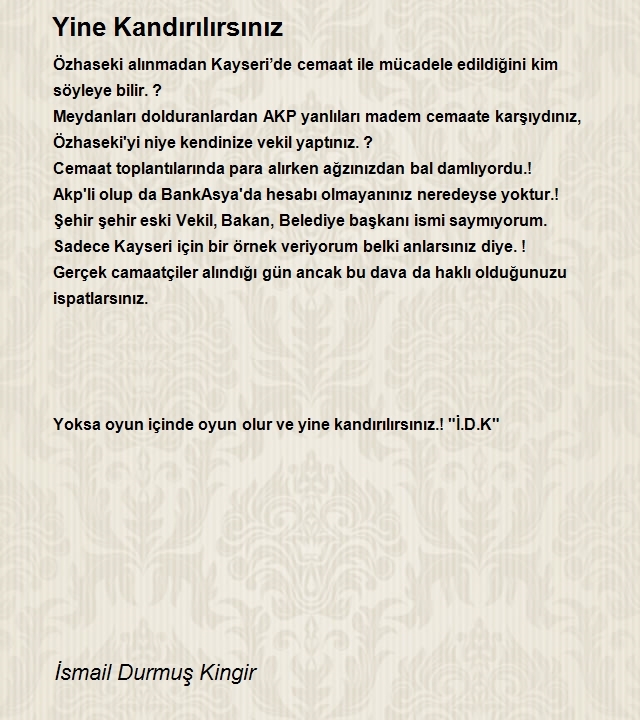 Yine Kandırılırsınız

Özhaseki alınmadan Kayseri’de cemaat ile mücadele edildiğini kim söyleye bilir. ?
Meydanları dolduranlardan AKP yanlıları madem cemaate karşıydınız, Özhaseki'yi niye kendinize vekil yaptınız. ?
Cemaat toplantılarında para alırken ağzınızdan bal damlıyordu.!
Akp'li olup da BankAsya'da hesabı olmayanınız neredeyse yoktur.!
Şehir şehir eski Vekil, Bakan, Belediye başkanı ismi saymıyorum.
Sadece Kayseri için bir örnek veriyorum belki anlarsınız diye. !
Gerçek camaatçiler alındığı gün ancak bu dava da haklı olduğunuzu ispatlarsınız.

Yoksa oyun içinde oyun olur ve yine kandırılırsınız.! "İ.D.K"

İsmail Durmuş Kingir